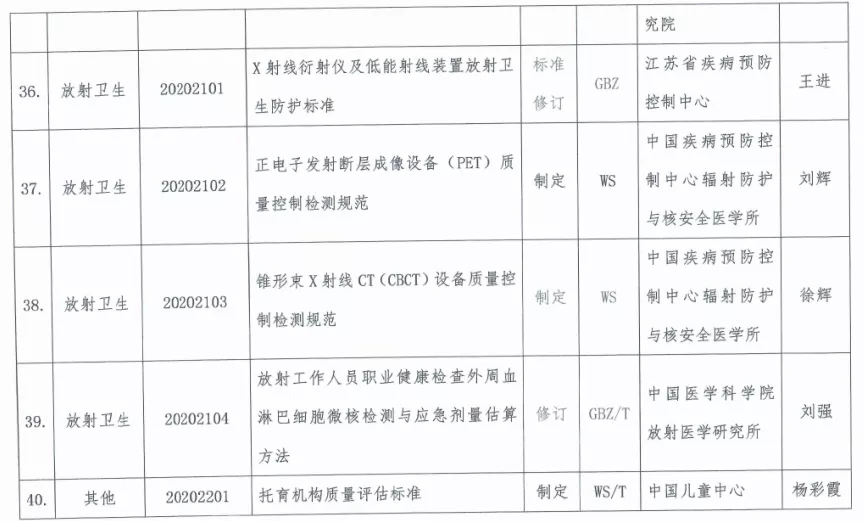 | | | | | | | 究院 | |
|---|---|---|---|---|---|---|---|
| 36. | 放射卫生 | 20202101 | X射线衍射仪及低能射线装置放射卫生防护标准 | 标准修订 | GBZ | 江苏省疾病预防控制中心 | 王进 |
| 37. | 放射卫生 | 20202102 | 正电子发射断层成像设备（PET）质量控制检测规范 | 制定 | WS | 中国疾病预防控制中心辐射防护与核安全医学所 | 刘辉 |
| 38. | 放射卫生 | 20202103 | 锥形束X射线CT（CBCT）设备质量控制检测规范 | 制定 | WS | 中国疾病预防控制中心辐射防护与核安全医学所 | 徐辉 |
| 39. | 放射卫生 | 20202104 | 放射工作人员职业健康检查外周血淋巴细胞微核检测与应急剂量估算方法 | 修订 | GBZ/T | 中国医学科学院放射医学研究所 | 刘强 |
| 40. | 其他 | 20202201 | 托育机构质量评估标准 | 制定 | WS/T | 中国儿童中心 | 杨彩霞 |